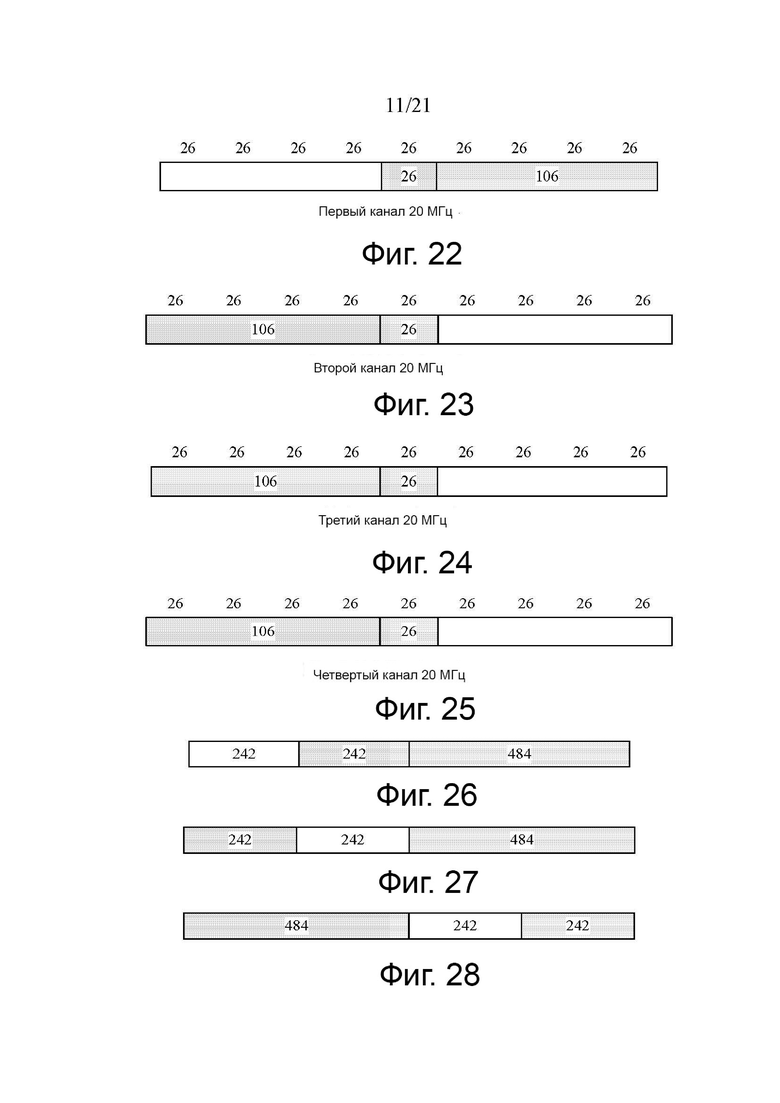 11/21

26 26 26 26 26 26 26 26 26

26 106

Первый канал 20 МГц

Фиг. 22

26 26 26 26 26 26 26 26 26

106 26

Второй канал 20 МГц

Фиг. 23

26 26 26 26 26 26 26 26 26

106 26

Третий канал 20 МГц

Фиг. 24

26 26 26 26 26 26 26 26 26

106 26

Четвертый канал 20 МГц

Фиг. 25

242 242 484

Фиг. 26

242 242 484

Фиг. 27

484 242 242

Фиг. 28